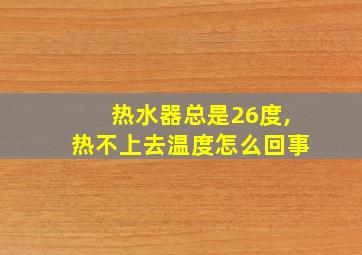 热水器总是26度,
热不上去温度怎么回事